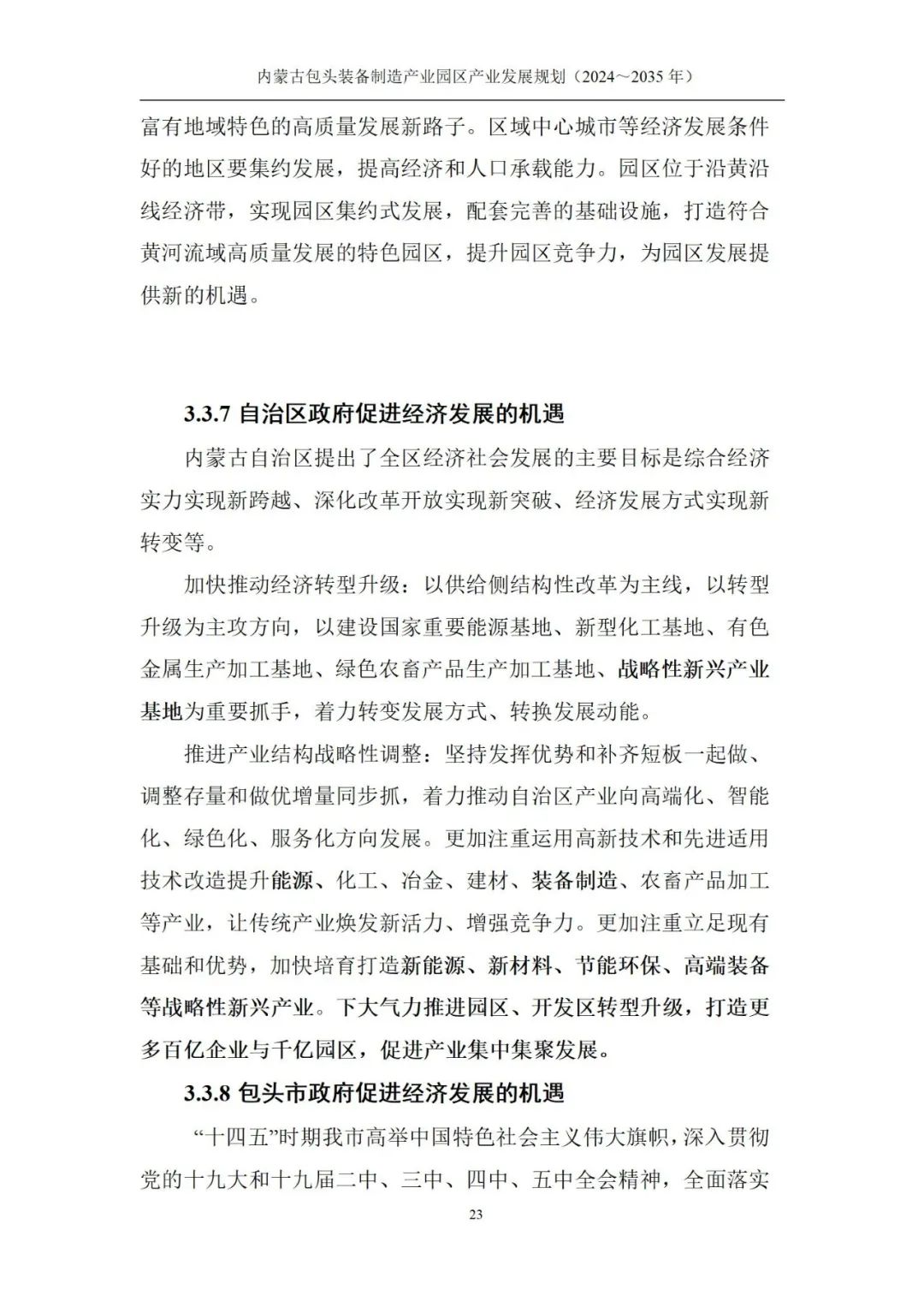 内蒙古包头装备制造产业园区产业发展规划（2024～2035 年）

富有地域特色的高质量发展新路子。区域中心城市等经济发展条件好的地区要集约发展，提高经济和人口承载能力。园区位于沿黄沿线经济带，实现园区集约式发展，配套完善的基础设施，打造符合黄河流域高质量发展的特色园区，提升园区竞争力，为园区发展提供新的机遇。

3.3.7 自治区政府促进经济发展的机遇

内蒙古自治区提出了全区经济社会发展的主要目标是综合经济实力实现新跨越、深化改革开放实现新突破、经济发展方式实现新转变等。

加快推动经济转型升级：以供给侧结构性改革为主线，以转型升级为主攻方向，以建设国家重要能源基地、新型化工基地、有色金属生产加工基地、绿色农畜产品生产加工基地、战略性新兴产业基地为重要抓手，着力转变发展方式、转换发展动能。

推进产业结构战略性调整：坚持发挥优势和补齐短板一起做、调整存量和做优增量同步抓，着力推动自治区产业向高端化、智能化、绿色化、服务化方向发展。更加注重运用高新技术和先进适用技术改造提升能源、化工、冶金、建材、装备制造、农畜产品加工等产业，让传统产业焕发新活力、增强竞争力。更加注重立足现有基础和优势，加快培育打造新能源、新材料、节能环保、高端装备等战略性新兴产业。下大气力推进园区、开发区转型升级，打造更多百亿企业与千亿园区，促进产业集中集聚发展。

3.3.8 包头市政府促进经济发展的机遇

“十四五”时期我市高举中国特色社会主义伟大旗帜，深入贯彻党的十九大和十九届二中、三中、四中、五中全会精神，全面落实

23